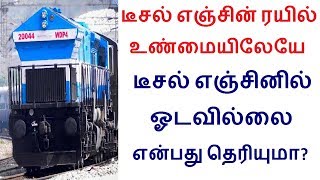 20044 WDP4

டீசல் எஞ்சின் ரயில் உண்மையிலேயே டீசல் எஞ்சினில் ஓடவில்லை என்பது தெரியுமா?